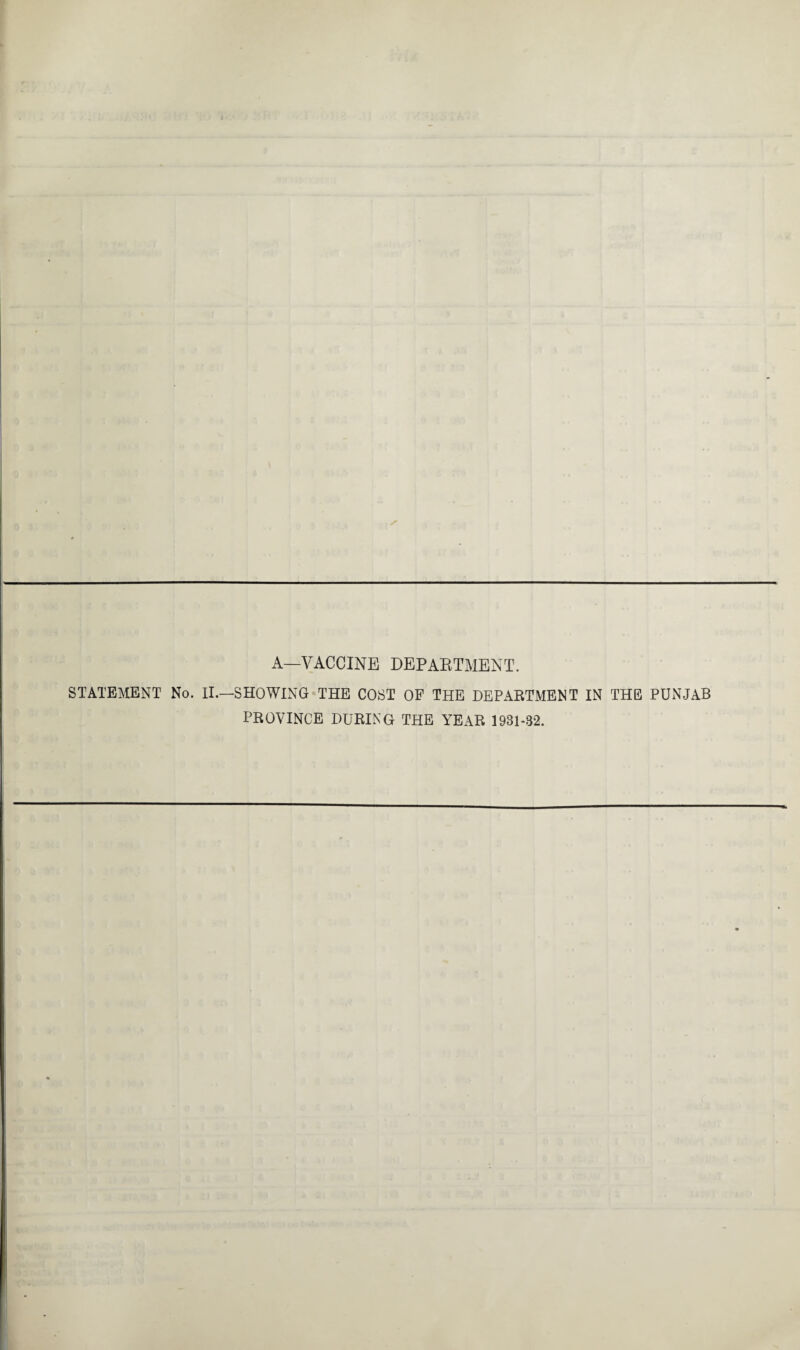 A—VACCINE DEPARTMENT.

STATEMENT No. II.—SHOWING THE COST OF THE DEPARTMENT IN THE PUNJAB PROVINCE DURING THE YEAR 1931-32.